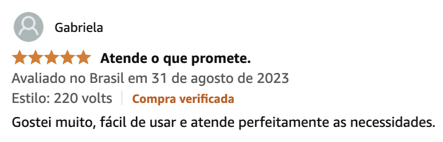 Gabriela

Atende o que promete.

Avaliado no Brasil em 31 de agosto de 2023

Estilo: 220 volts | Compra verificada

Gostei muito, fácil de usar e atende perfeitamente as necessidades.